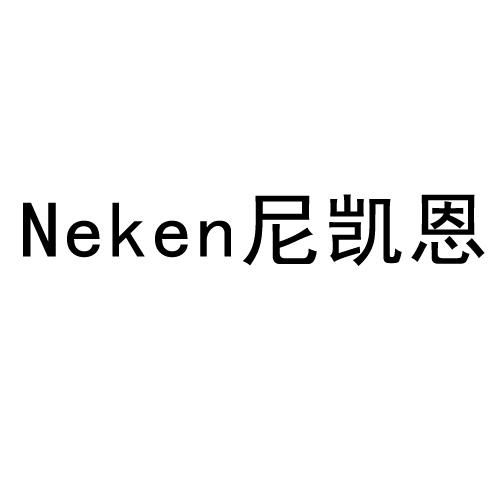 Neken尼凯恩